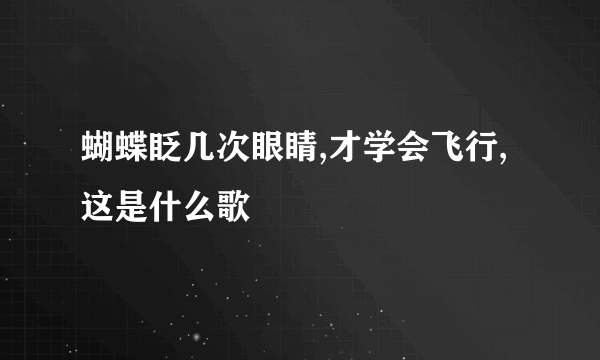 蝴蝶眨几次眼睛,才学会飞行,这是什么歌